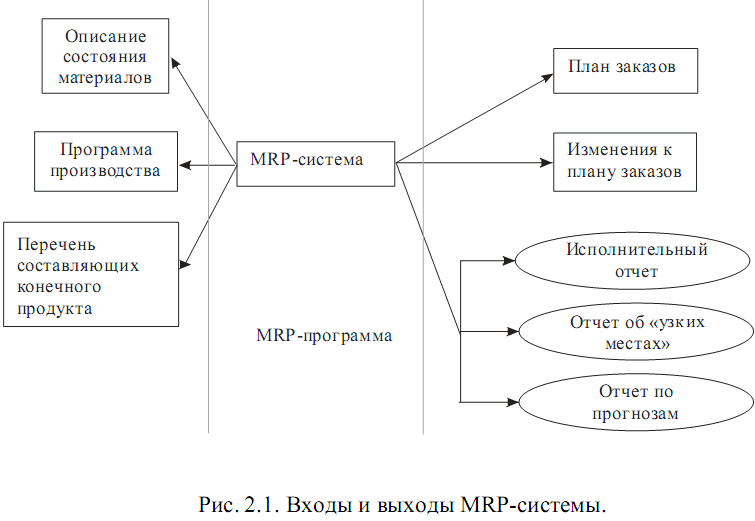 Описание состояния материалов

Программа производства

Перечень составляющих конечного продукта

MRP-система

MRP-программа

План заказов

Изменения к плану заказов

Исполнительный отчет

Отчет об «узких местах»

Отчет по прогнозам

Рис. 2.1. Входы и выходы MRP-системы.